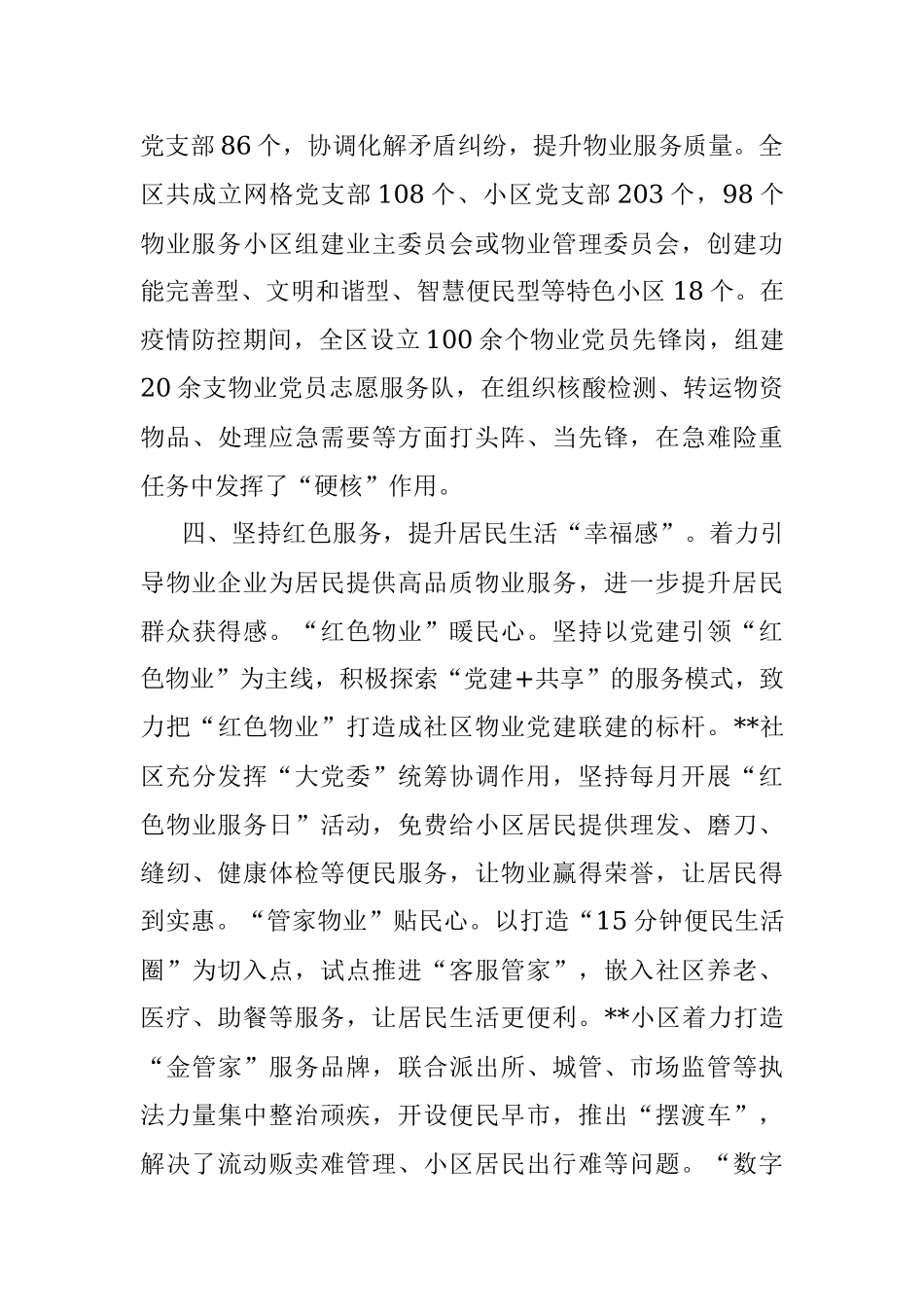 党支部86个，协调化解矛盾纠纷，提升物业服务质量。全区共成立网格党支部108个、小区党支部203个，98个物业服务小区组建业主委员会或物业管理委员会，创建功能完善型、文明和谐型、智慧便民型等特色小区18个。在疫情防控期间，全区设立100余个物业党员先锋岗，组建20余支物业党员志愿服务队，在组织核酸检测、转运物资物品、处理应急需要等方面打头阵、当先锋，在急难险重任务中发挥了“硬核”作用。

四、坚持红色服务，提升居民生活“幸福感”。着力引导物业企业为居民提供高品质物业服务，进一步提升居民群众获得感。“红色物业”暖民心。坚持以党建引领“红色物业”为主线，积极探索“党建+共享”的服务模式，致力把“红色物业”打造成社区物业党建联建的标杆。**社区充分发挥“大党委”统筹协调作用，坚持每月开展“红色物业服务日”活动，免费给小区居民提供理发、磨刀、缝纫、健康体检等便民服务，让物业赢得荣誉，让居民得到实惠。“管家物业”贴民心。以打造“15分钟便民生活圈”为切入点，试点推进“客服管家”，嵌入社区养老、医疗、助餐等服务，让居民生活更便利。**小区着力打造“金管家”服务品牌，联合派出所、城管、市场监管等执法力量集中整治顽疾，开设便民早市，推出“摆渡车”，解决了流动贩卖难管理、小区居民出行难等问题。“数字